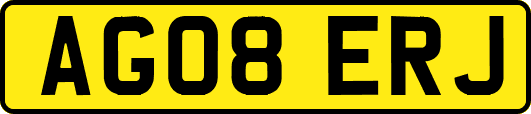 AG08 ERJ